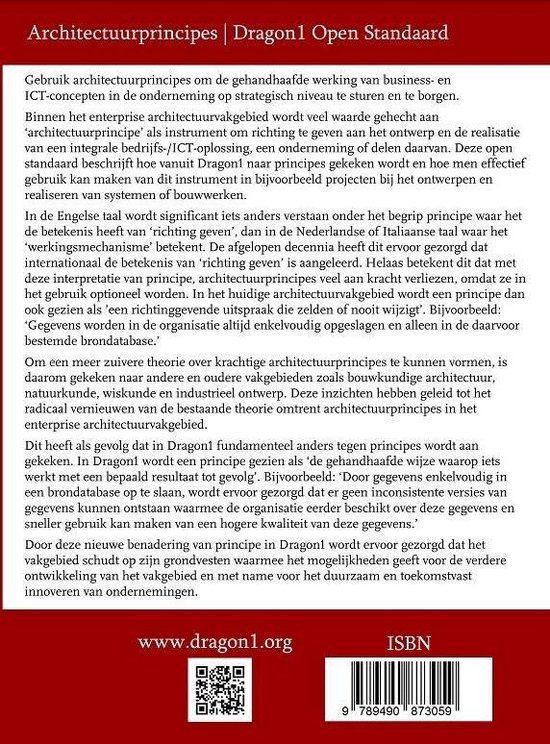 Architectuurprincipes | Dragon1 Open Standaard

Gebruik architectuurprincipes om de gehandhaafde werking van business- en ICT-concepten in de onderneming op strategisch niveau te sturen en te borgen.

Binnen het enterprise architectuurvakgebied wordt veel waarde gehecht aan 'architectuurprincipe' als instrument om richting te geven aan het ontwerp en de realisatie van een integrale bedrijfs-/ICT-oplossing, een onderneming of delen daarvan. Deze open standaard beschrijft hoe vanuit Dragon1 naar principes gekeken wordt en hoe men effectief gebruik kan maken van dit instrument in bijvoorbeeld projecten bij het ontwerpen en realiseren van systemen of bouwwerken.

In de Engelse taal wordt significant iets anders verstaan onder het begrip principe waar het de betekenis heeft van 'richting geven', dan in de Nederlandse of Italiaanse taal waar het 'werkingsmechanisme' betekent. De afgelopen decennia heeft dit ervoor gezorgd dat internationaal de betekenis van 'richting geven' is aangeleerd. Helaas betekent dit dat met deze interpretatie van principe, architectuurprincipes veel aan kracht verliezen, omdat ze in het gebruik optioneel worden. In het huidige architectuurvakgebied wordt een principe dan ook gezien als 'een richtinggevende uitspraak die zelden of nooit wijzigt'. Bijvoorbeeld: 'Gegevens worden in de organisatie altijd enkelvoudig opgeslagen en alleen in de daarvoor bestemde brondatabase.'

Om een meer zuivere theorie over krachtige architectuurprincipes te kunnen vormen, is daarom gekeken naar andere en oudere vakgebieden zoals bouwkundige architectuur, natuurkunde, wiskunde en industrieel ontwerp. Deze inzichten hebben geleid tot het radicaal vernieuwen van de bestaande theorie omtrent architectuurprincipes in het enterprise architectuurvakgebied.

Dit heeft als gevolg dat in Dragon1 fundamenteel anders tegen principes wordt aan gekeken. In Dragon1 wordt een principe gezien als 'de gehandhaafde wijze waarop iets werkt met een bepaald resultaat tot gevolg'. Bijvoorbeeld: 'Door gegevens enkelvoudig in een brondatabase op te slaan, wordt ervoor gezorgd dat er geen inconsistente versies van gegevens kunnen ontstaan waarmee de organisatie eerder beschikt over deze gegevens en sneller gebruik kan maken van een hogere kwaliteit van deze gegevens.'

Door deze nieuwe benadering van principe in Dragon1 wordt ervoor gezorgd dat het vakgebied schudt op zijn grondvesten waarmee het mogelijkheden geeft voor de verdere ontwikkeling van het vakgebied en met name voor het duurzaam en toekomstvast innoveren van ondernemingen.

www.dragon1.org

ISBN

9 789490 873059